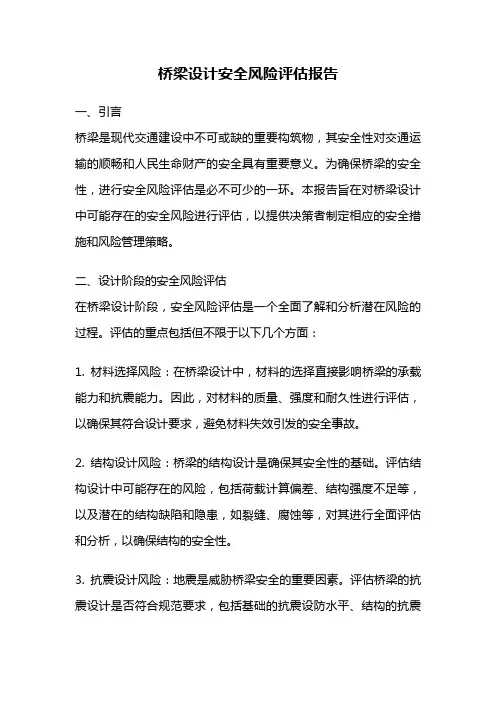 桥梁设计安全风险评估报告

一、引言
桥梁是现代交通建设中不可或缺的重要构筑物，其安全性对交通运输的顺畅和人民生命财产的安全具有重要意义。为确保桥梁的安全性，进行安全风险评估是必不可少的一环。本报告旨在对桥梁设计中可能存在的安全风险进行评估，以提供决策者制定相应的安全措施和风险管理策略。

二、设计阶段的安全风险评估
在桥梁设计阶段，安全风险评估是一个全面了解和分析潜在风险的过程。评估的重点包括但不限于以下几个方面：

1. 材料选择风险：在桥梁设计中，材料的选择直接影响桥梁的承载能力和抗震能力。因此，对材料的质量、强度和耐久性进行评估，以确保其符合设计要求，避免材料失效引发的安全事故。

2. 结构设计风险：桥梁的结构设计是确保其安全性的基础。评估结构设计中可能存在的风险，包括荷载计算偏差、结构强度不足等，以及潜在的结构缺陷和隐患，如裂缝、腐蚀等，对其进行全面评估和分析，以确保结构的安全性。

3. 抗震设计风险：地震是威胁桥梁安全的重要因素。评估桥梁的抗震设计是否符合规范要求，包括基础的抗震设防水平、结构的抗震